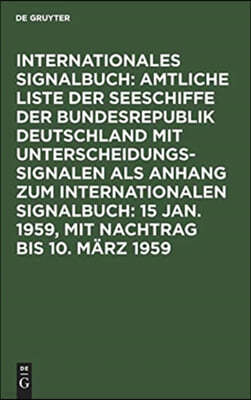 DE GRUYTER

INTERNATIONALES SIGNALBUCH: AMTLICHE LISTE DER SEESCHIFFE DER BUNDESREPUBLIK DEUTSCHLAND MIT UNTERSCHEIDUNGSSIGNALEN ALS ANHANG ZUM INTERNATIONALEN SIGNALBUCH: 15 JAN. 1959, MIT NACHTRAG BIS 10. MÄRZ 1959

DE
G